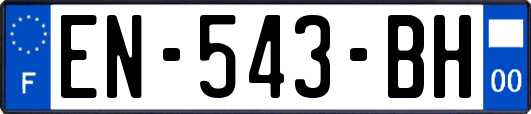 F
EN-543-BH
00